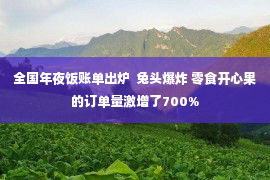 全国年夜饭账单出炉 兔头爆炸 零食开心果的订单量激增了700%